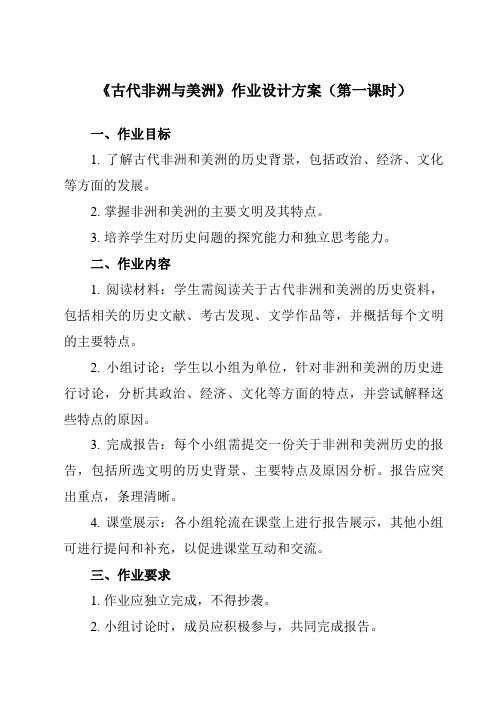 《古代非洲与美洲》作业设计方案（第一课时）

一、作业目标

1. 了解古代非洲和美洲的历史背景，包括政治、经济、文化等方面的发展。

2. 掌握非洲和美洲的主要文明及其特点。

3. 培养学生对历史问题的探究能力和独立思考能力。

二、作业内容

1. 阅读材料：学生需阅读关于古代非洲和美洲的历史资料，包括相关的历史文献、考古发现、文学作品等，并概括每个文明的主要特点。

2. 小组讨论：学生以小组为单位，针对非洲和美洲的历史进行讨论，分析其政治、经济、文化等方面的特点，并尝试解释这些特点的原因。

3. 完成报告：每个小组需提交一份关于非洲和美洲历史的报告，包括所选文明的历史背景、主要特点及原因分析。报告应突出重点，条理清晰。

4. 课堂展示：各小组轮流在课堂上进行报告展示，其他小组可进行提问和补充，以促进课堂互动和交流。

三、作业要求

1. 作业应独立完成，不得抄袭。

2. 小组讨论时，成员应积极参与，共同完成报告。